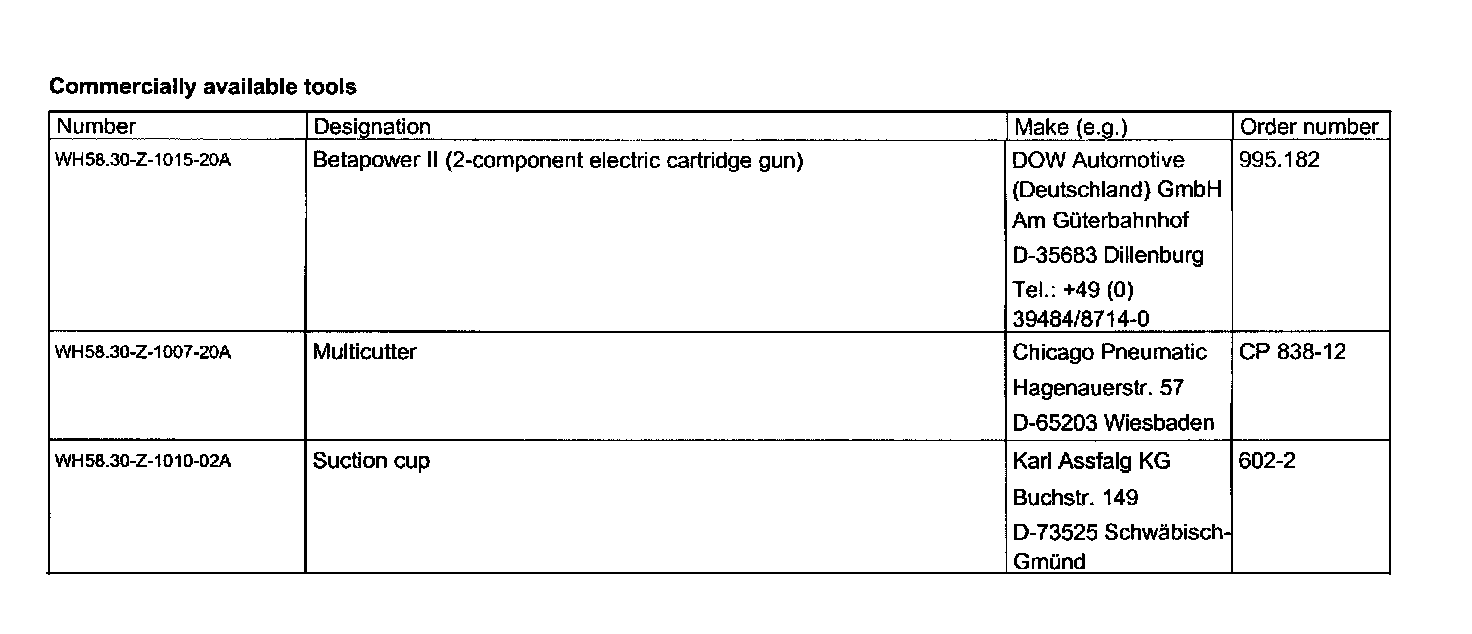 Commercially available tools

| Number | Designation | Make (e.g.) | Order number |
|---|---|---|---|
| WH58.30-Z-1015-20A | Betapower II (2-component electric cartridge gun) | DOW Automotive (Deutschland) GmbH Am Güterbahnhof D-35683 Dillenburg Tel.: +49 (0) 39484/8714-0 | 995.182 |
| WH58.30-Z-1007-20A | Multicutter | Chicago Pneumatic Hagenauerstr. 57 D-65203 Wiesbaden | CP 838-12 |
| WH58.30-Z-1010-02A | Suction cup | Karl Assfalg KG Buchstr. 149 D-73525 Schwäbisch-Gmünd | 602-2 |